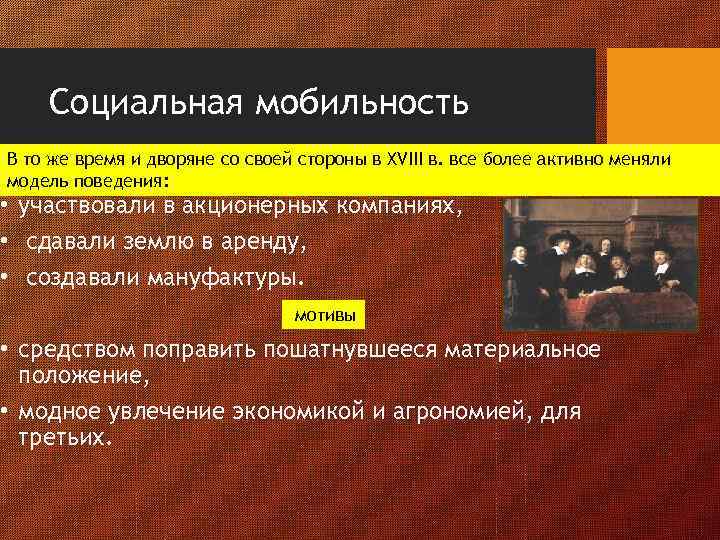 Социальная мобильность

В то же время и дворяне со своей стороны в XVIII в. все более активно меняли модель поведения:

• участвовали в акционерных компаниях,
• сдавали землю в аренду,
• создавали мануфактуры.

мотивы

• средством поправить пошатнувшееся материальное положение,
• модное увлечение экономикой и агрономией, для третьих.